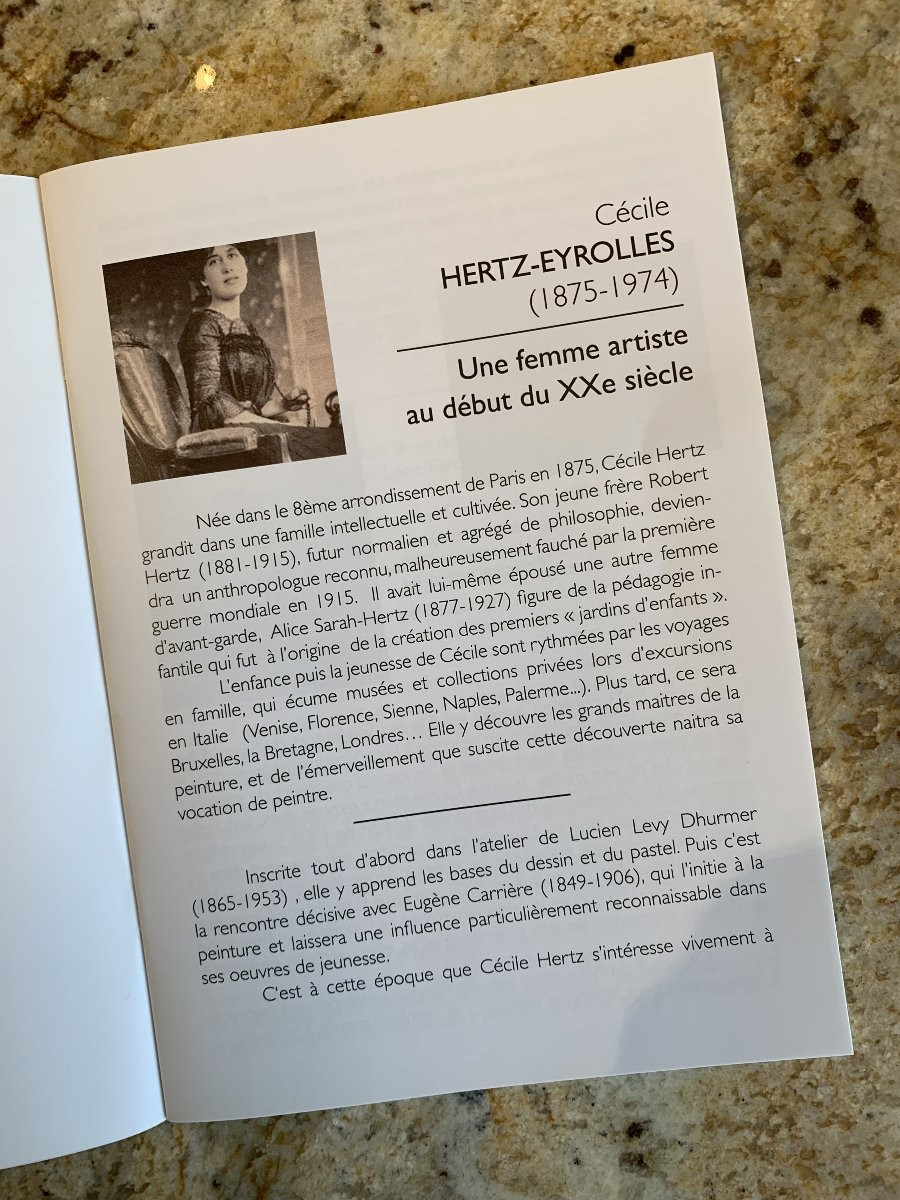 Cécile
HERTZ-EYROLLES
(1875-1974)

Une femme artiste
au début du XXe siècle

Née dans le 8ème arrondissement de Paris en 1875, Cécile Hertz grandit dans une famille intellectuelle et cultivée. Son jeune frère Robert Hertz (1881-1915), futur normalien et agrégé de philosophie, deviendra un anthropologue reconnu, malheureusement fauché par la première guerre mondiale en 1915. Il avait lui-même épousé une autre femme d'avant-garde, Alice Sarah-Hertz (1877-1927) figure de la pédagogie infantile qui fut à l'origine de la création des premiers « jardins d'enfants ».

L'enfance puis la jeunesse de Cécile sont rythmées par les voyages en famille, qui écume musées et collections privées lors d'excursions en Italie (Venise, Florence, Sienne, Naples, Palerme...). Plus tard, ce sera Bruxelles, la Bretagne, Londres… Elle y découvre les grands maitres de la peinture, et de l'émerveillement que suscite cette découverte naitra sa vocation de peintre.

Inscrite tout d'abord dans l'atelier de Lucien Levy Dhurmer (1865-1953) , elle y apprend les bases du dessin et du pastel. Puis c'est la rencontre décisive avec Eugène Carrière (1849-1906), qui l'initie à la peinture et laissera une influence particulièrement reconnaissable dans ses oeuvres de jeunesse.

C'est à cette époque que Cécile Hertz s'intéresse vivement à